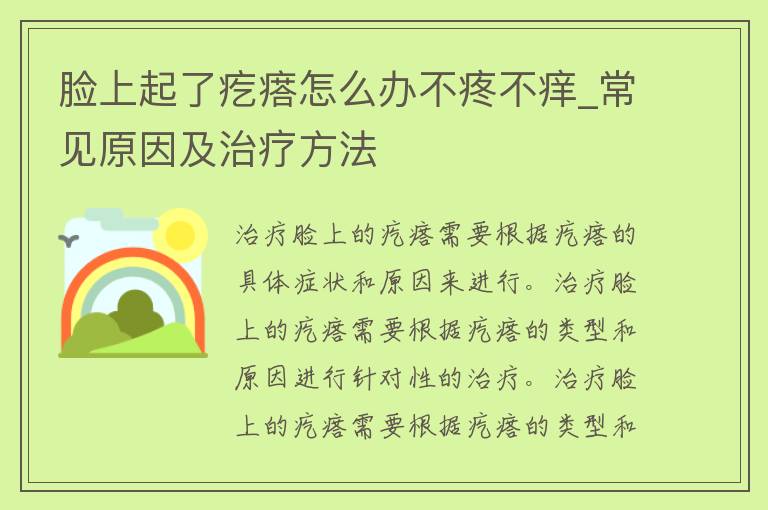 脸上起了疙瘩怎么办不疼不痒_常见原因及治疗方法

治疗脸上的疙瘩需要根据疙瘩的具体症状和原因来进行。治疗脸上的疙瘩需要根据疙瘩的类型和原因进行针对性的治疗。治疗脸上的疙瘩需要根据疙瘩的类型和